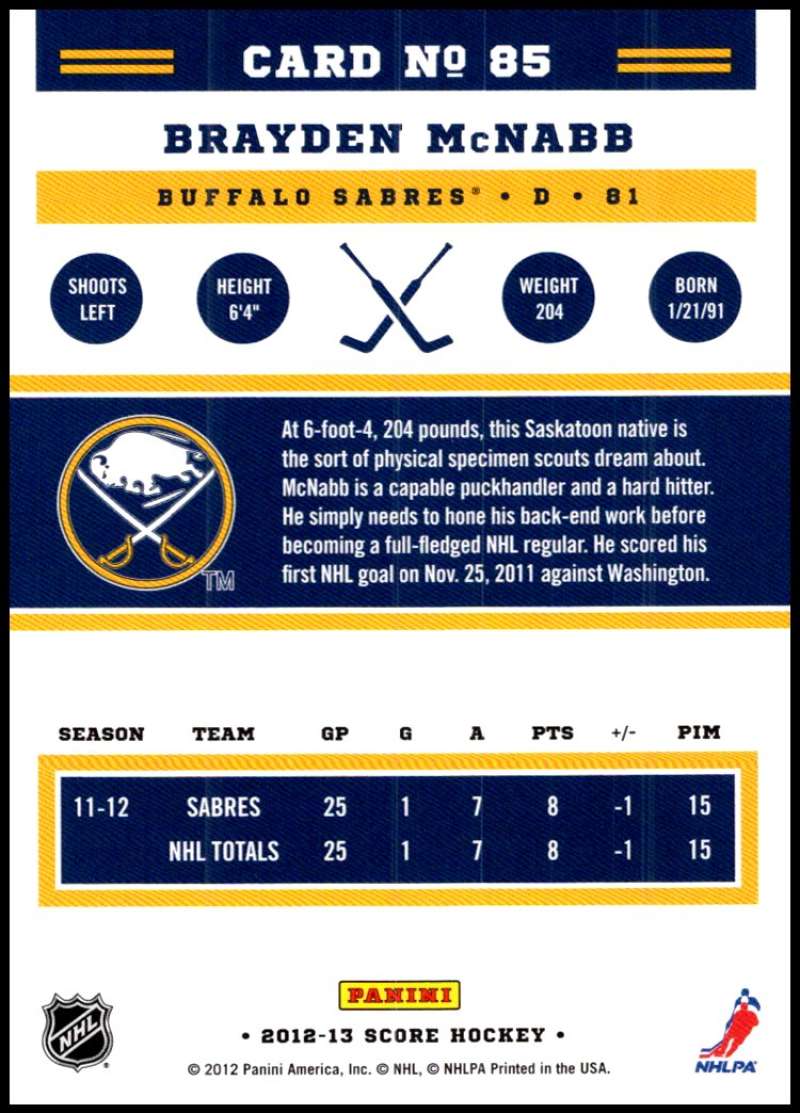 CARD № 85

BRAYDEN McNABB

BUFFALO SABRES® • D • 81

SHOOTS LEFT

HEIGHT 6'4"

WEIGHT 204

BORN 1/21/91

TM

At 6-foot-4, 204 pounds, this Saskatoon native is the sort of physical specimen scouts dream about. McNabb is a capable puckhandler and a hard hitter. He simply needs to hone his back-end work before becoming a full-fledged NHL regular. He scored his first NHL goal on Nov. 25, 2011 against Washington.

| SEASON | TEAM | GP | G | A | PTS | +/- | PIM |
|---|---|---|---|---|---|---|---|
| 11-12 | SABRES | 25 | 1 | 7 | 8 | -1 | 15 |
| | NHL TOTALS | 25 | 1 | 7 | 8 | -1 | 15 |

NHL

PANINI

• 2012-13 SCORE HOCKEY •

© 2012 Panini America, Inc. © NHL, © NHLPA Printed in the USA.

NHLPA